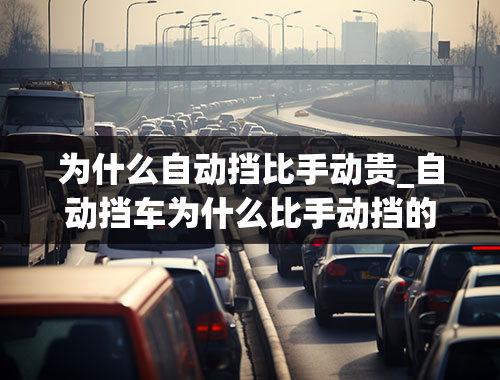 为什么自动挡比手动贵_自动挡车为什么比手动挡的